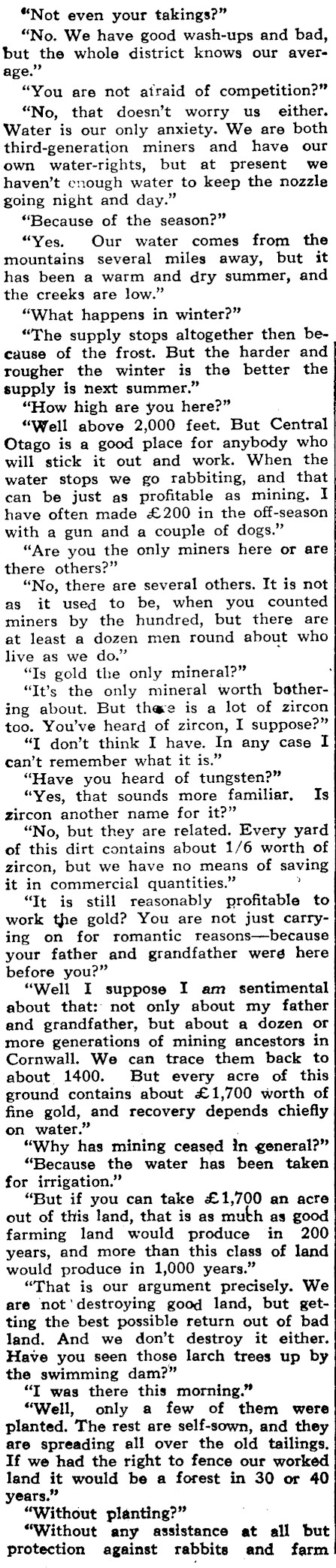 "Not even your takings?"

"No. We have good wash-ups and bad, but the whole district knows our average."

"You are not afraid of competition?"

"No, that doesn't worry us either. Water is our only anxiety. We are both third-generation miners and have our own water-rights, but at present we haven't enough water to keep the nozzle going night and day."

"Because of the season?"

"Yes. Our water comes from the mountains several miles away, but it has been a warm and dry summer, and the creeks are low."

"What happens in winter?"

"The supply stops altogether then because of the frost. But the harder and rougher the winter is the better the supply is next summer."

"How high are you here?"

"Well above 2,000 feet. But Central Otago is a good place for anybody who will stick it out and work. When the water stops we go rabbiting, and that can be just as profitable as mining. I have often made £200 in the off-season with a gun and a couple of dogs."

"Are you the only miners here or are there others?"

"No, there are several others. It is not as it used to be, when you counted miners by the hundred, but there are at least a dozen men round about who live as we do."

"Is gold the only mineral?"

"It's the only mineral worth bothering about. But there is a lot of zircon too. You've heard of zircon, I suppose?"

"I don't think I have. In any case I can't remember what it is."

"Have you heard of tungsten?"

"Yes, that sounds more familiar. Is zircon another name for it?"

"No, but they are related. Every yard of this dirt contains about 1/6 worth of zircon, but we have no means of saving it in commercial quantities."

"It is still reasonably profitable to work the gold? You are not just carrying on for romantic reasons—because your father and grandfather were here before you?"

"Well I suppose I am sentimental about that: not only about my father and grandfather, but about a dozen or more generations of mining ancestors in Cornwall. We can trace them back to about 1400. But every acre of this ground contains about £1,700 worth of fine gold, and recovery depends chiefly on water."

"Why has mining ceased in general?"

"Because the water has been taken for irrigation."

"But if you can take £1,700 an acre out of this land, that is as much as good farming land would produce in 200 years, and more than this class of land would produce in 1,000 years."

"That is our argument precisely. We are not destroying good land, but getting the best possible return out of bad land. And we don't destroy it either. Have you seen those larch trees up by the swimming dam?"

"I was there this morning."

"Well, only a few of them were planted. The rest are self-sown, and they are spreading all over the old tailings. If we had the right to fence our worked land it would be a forest in 30 or 40 years."

"Without planting?"

"Without any assistance at all but protection against rabbits and farm